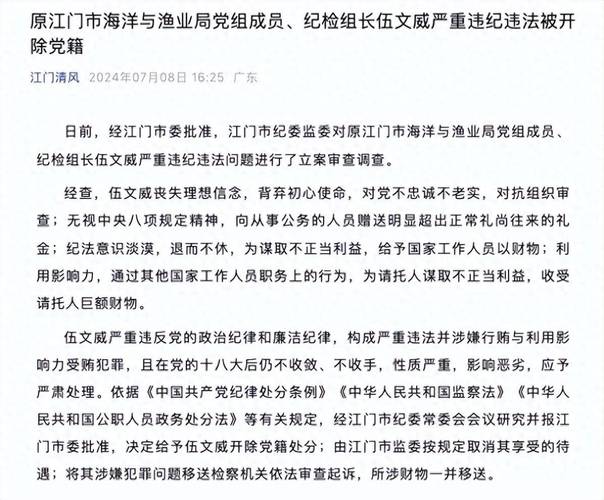 原江门市海洋与渔业局党组成员、纪检组长伍文威严重违纪违法被开除党籍

江门清风 2024年07月08日 16:25 广东

日前，经江门市委批准，江门市纪委监委对原江门市海洋与渔业局党组成员、纪检组长伍文威严重违纪违法问题进行了立案审查调查。

经查，伍文威丧失理想信念，背弃初心使命，对党不忠诚不老实，对抗组织审查；无视中央八项规定精神，向从事公务的人员赠送明显超出正常礼尚往来的礼金；纪法意识淡漠，退而不休，为谋取不正当利益，给予国家工作人员以财物；利用影响力，通过其他国家工作人员职务上的行为，为请托人谋取不正当利益，收受请托人巨额财物。

伍文威严重违反党的政治纪律和廉洁纪律，构成严重违法并涉嫌行贿与利用影响力受贿犯罪，且在党的十八大后仍不收敛、不收手，性质严重，影响恶劣，应予严肃处理。依据《中国共产党纪律处分条例》《中华人民共和国监察法》《中华人民共和国公职人员政务处分法》等有关规定，经江门市纪委常委会会议研究并报江门市委批准，决定给予伍文威开除党籍处分；由江门市监委按规定取消其享受的待遇；将其涉嫌犯罪问题移送检察机关依法审查起诉，所涉财物一并移送。